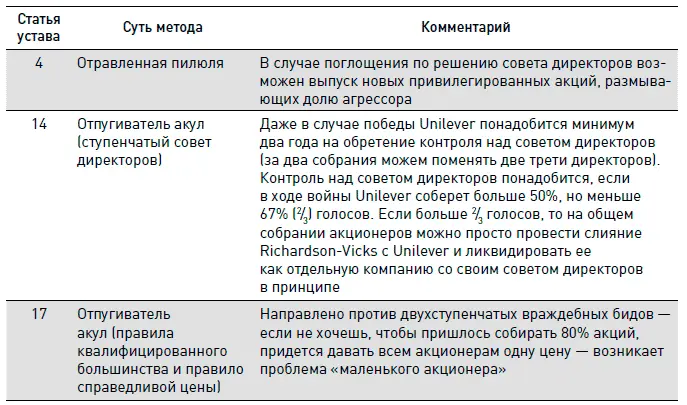 | Статья устава | Суть метода | Комментарий |
|---|---|---|
| 4 | Отравленная пилюля | В случае поглощения по решению совета директоров возможен выпуск новых привилегированных акций, размывающих долю агрессора |
| 14 | Отпугиватель акул (ступенчатый совет директоров) | Даже в случае победы Unilever понадобится минимум два года на обретение контроля над советом директоров (за два собрания можем поменять две трети директоров). Контроль над советом директоров понадобится, если в ходе войны Unilever соберет больше 50%, но меньше 67% ($\frac{2}{3}$) голосов. Если больше $\frac{2}{3}$ голосов, то на общем собрании акционеров можно просто провести слияние Richardson-Vicks с Unilever и ликвидировать ее как отдельную компанию со своим советом директоров в принципе |
| 17 | Отпугиватель акул (правила квалифицированного большинства и правило справедливой цены) | Направлено против двухступенчатых враждебных бидов — если не хочешь, чтобы пришлось собирать 80% акций, придется давать всем акционерам одну цену — возникает проблема «маленького акционера» |